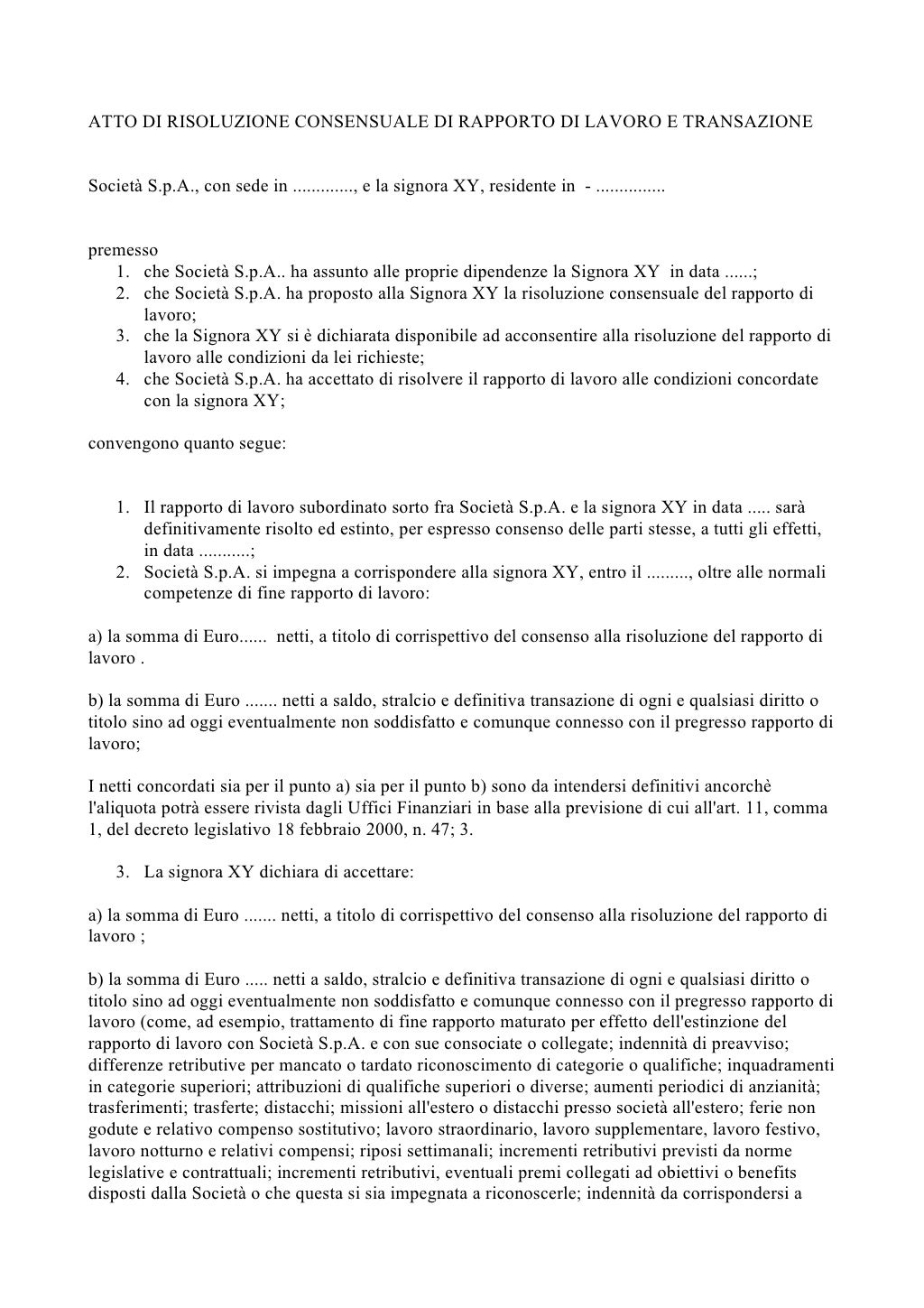 ATTO DI RISOLUZIONE CONSENSUALE DI RAPPORTO DI LAVORO E TRANSAZIONE

Società S.p.A., con sede in ............., e la signora XY, residente in - ...............

premesso
1. che Società S.p.A.. ha assunto alle proprie dipendenze la Signora XY in data ......;
2. che Società S.p.A. ha proposto alla Signora XY la risoluzione consensuale del rapporto di lavoro;
3. che la Signora XY si è dichiarata disponibile ad acconsentire alla risoluzione del rapporto di lavoro alle condizioni da lei richieste;
4. che Società S.p.A. ha accettato di risolvere il rapporto di lavoro alle condizioni concordate con la signora XY;

convengono quanto segue:

1. Il rapporto di lavoro subordinato sorto fra Società S.p.A. e la signora XY in data ..... sarà definitivamente risolto ed estinto, per espresso consenso delle parti stesse, a tutti gli effetti, in data ...........;
2. Società S.p.A. si impegna a corrispondere alla signora XY, entro il ........., oltre alle normali competenze di fine rapporto di lavoro:

a) la somma di Euro...... netti, a titolo di corrispettivo del consenso alla risoluzione del rapporto di lavoro .

b) la somma di Euro ....... netti a saldo, stralcio e definitiva transazione di ogni e qualsiasi diritto o titolo sino ad oggi eventualmente non soddisfatto e comunque connesso con il pregresso rapporto di lavoro;

I netti concordati sia per il punto a) sia per il punto b) sono da intendersi definitivi ancorchè l'aliquota potrà essere rivista dagli Uffici Finanziari in base alla previsione di cui all'art. 11, comma 1, del decreto legislativo 18 febbraio 2000, n. 47; 3.

3. La signora XY dichiara di accettare:

a) la somma di Euro ....... netti, a titolo di corrispettivo del consenso alla risoluzione del rapporto di lavoro ;

b) la somma di Euro ..... netti a saldo, stralcio e definitiva transazione di ogni e qualsiasi diritto o titolo sino ad oggi eventualmente non soddisfatto e comunque connesso con il pregresso rapporto di lavoro (come, ad esempio, trattamento di fine rapporto maturato per effetto dell'estinzione del rapporto di lavoro con Società S.p.A. e con sue consociate o collegate; indennità di preavviso; differenze retributive per mancato o tardato riconoscimento di categorie o qualifiche; inquadramenti in categorie superiori; attribuzioni di qualifiche superiori o diverse; aumenti periodici di anzianità; trasferimenti; trasferte; distacchi; missioni all'estero o distacchi presso società all'estero; ferie non godute e relativo compenso sostitutivo; lavoro straordinario, lavoro supplementare, lavoro festivo, lavoro notturno e relativi compensi; riposi settimanali; incrementi retributivi previsti da norme legislative e contrattuali; incrementi retributivi, eventuali premi collegati ad obiettivi o benefits disposti dalla Società o che questa si sia impegnata a riconoscerle; indennità da corrispondersi a